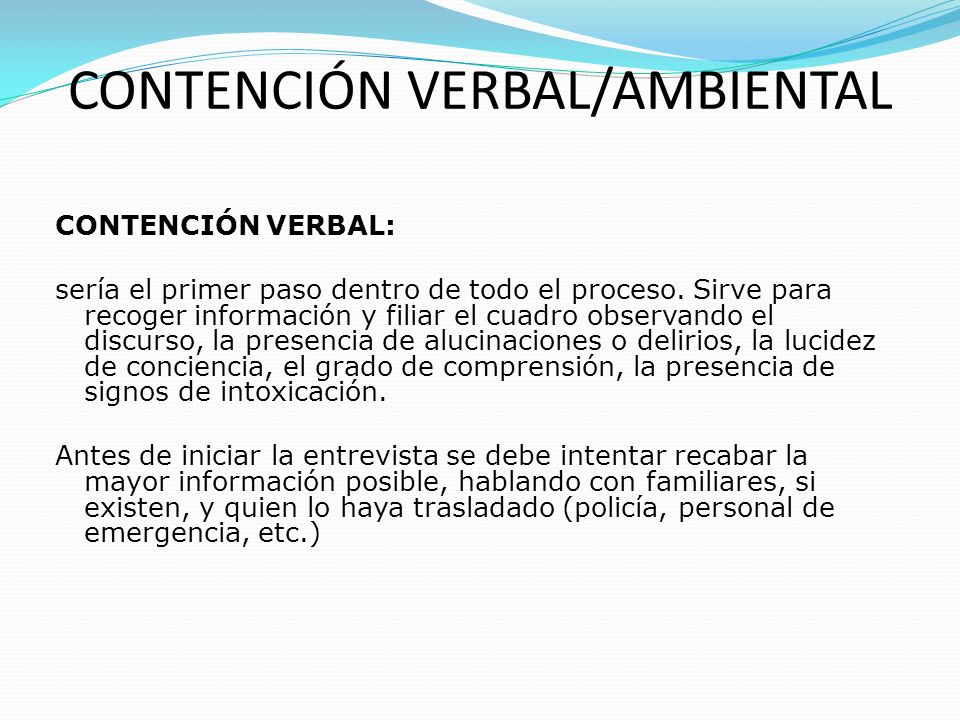 CONTENCIÓN VERBAL/AMBIENTAL

CONTENCIÓN VERBAL:

sería el primer paso dentro de todo el proceso. Sirve para recoger información y filiar el cuadro observando el discurso, la presencia de alucinaciones o delirios, la lucidez de conciencia, el grado de comprensión, la presencia de signos de intoxicación.

Antes de iniciar la entrevista se debe intentar recabar la mayor información posible, hablando con familiares, si existen, y quien lo haya trasladado (policía, personal de emergencia, etc.)